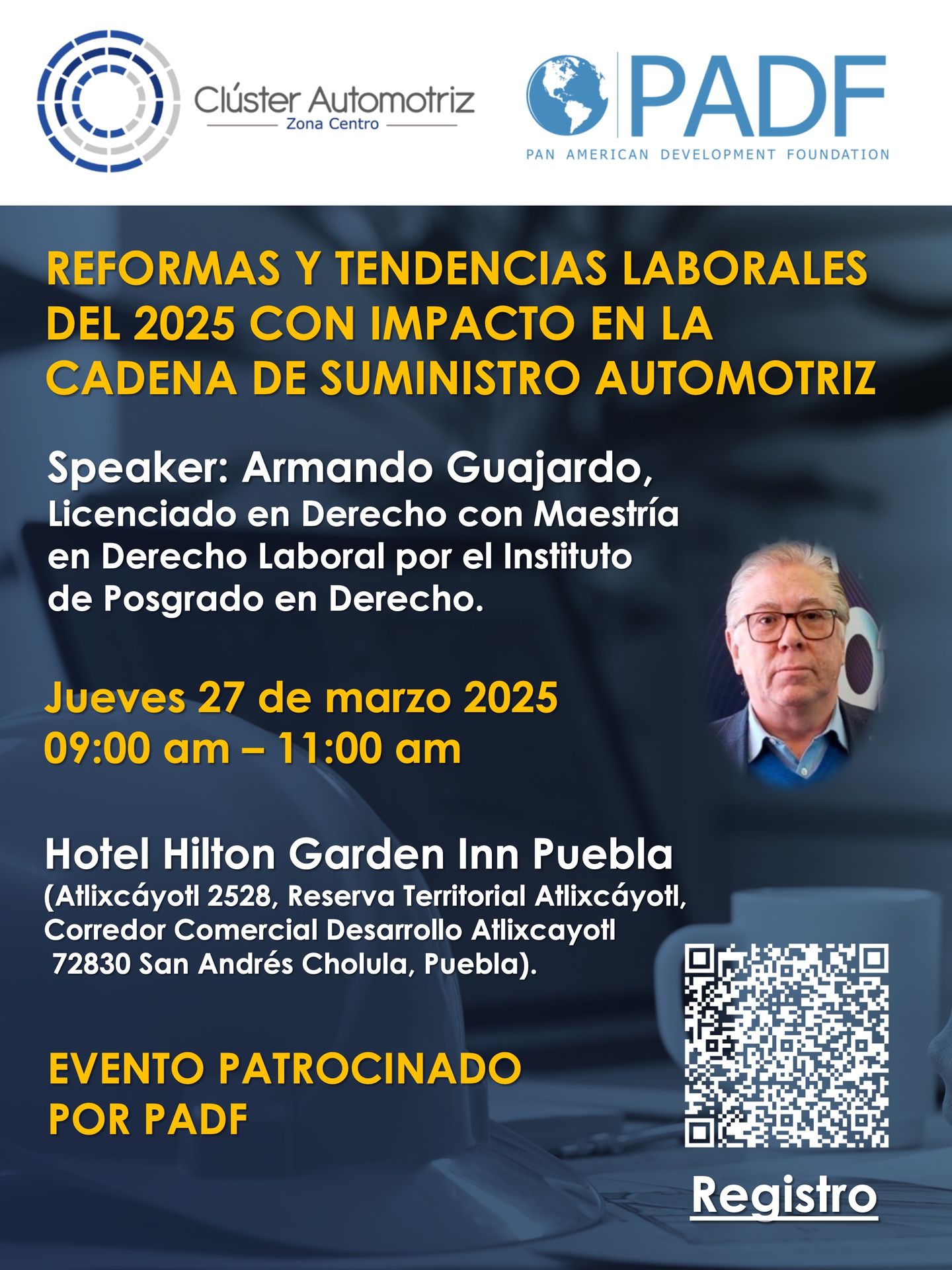 Clúster Automotriz
Zona Centro

PADF
PAN AMERICAN DEVELOPMENT FOUNDATION

REFORMAS Y TENDENCIAS LABORALES DEL 2025 CON IMPACTO EN LA CADENA DE SUMINISTRO AUTOMOTRIZ

Speaker: Armando Guajardo,
Licenciado en Derecho con Maestría en Derecho Laboral por el Instituto de Posgrado en Derecho.

Jueves 27 de marzo 2025
09:00 am – 11:00 am

Hotel Hilton Garden Inn Puebla
(Atlixcáyotl 2528, Reserva Territorial Atlixcáyotl, Corredor Comercial Desarrollo Atlixcayotl 72830 San Andrés Cholula, Puebla).

EVENTO PATROCINADO POR PADF

Registro